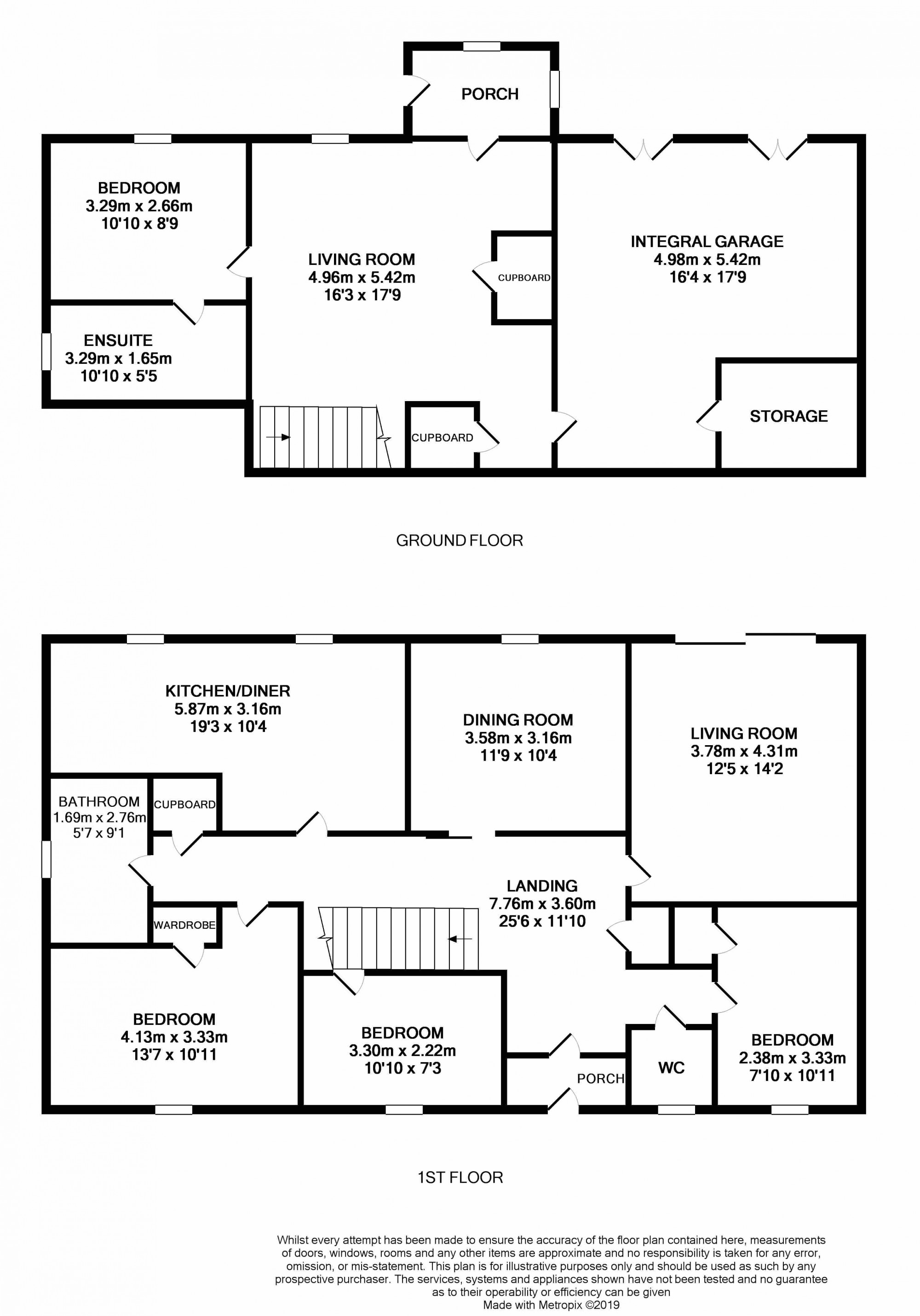 PORCH

BEDROOM
3.29m x 2.66m
10'10 x 8'9

LIVING ROOM
4.96m x 5.42m
16'3 x 17'9

CUPBOARD

INTEGRAL GARAGE
4.98m x 5.42m
16'4 x 17'9

ENSUITE
3.29m x 1.65m
10'10 x 5'5

CUPBOARD

STORAGE

GROUND FLOOR

KITCHEN/DINER
5.87m x 3.16m
19'3 x 10'4

DINING ROOM
3.58m x 3.16m
11'9 x 10'4

LIVING ROOM
3.78m x 4.31m
12'5 x 14'2

BATHROOM
1.69m x 2.76m
5'7 x 9'1

CUPBOARD

LANDING
7.76m x 3.60m
25'6 x 11'10

WARDROBE

BEDROOM
4.13m x 3.33m
13'7 x 10'11

BEDROOM
3.30m x 2.22m
10'10 x 7'3

PORCH

WC

BEDROOM
2.38m x 3.33m
7'10 x 10'11

1ST FLOOR

Whilst every attempt has been made to ensure the accuracy of the floor plan contained here, measurements of doors, windows, rooms and any other items are approximate and no responsibility is taken for any error, omission, or mis-statement. This plan is for illustrative purposes only and should be used as such by any prospective purchaser. The services, systems and appliances shown have not been tested and no guarantee as to their operability or efficiency can be given
Made with Metropix ©2019